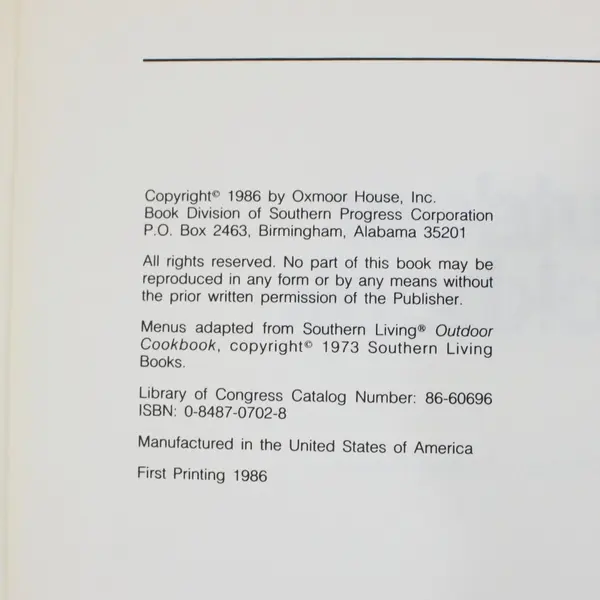 Copyright© 1986 by Oxmoor House, Inc.
Book Division of Southern Progress Corporation
P.O. Box 2463, Birmingham, Alabama 35201

All rights reserved. No part of this book may be reproduced in any form or by any means without the prior written permission of the Publisher.

Menus adapted from Southern Living® Outdoor Cookbook, copyright© 1973 Southern Living Books.

Library of Congress Catalog Number: 86-60696
ISBN: 0-8487-0702-8

Manufactured in the United States of America

First Printing 1986